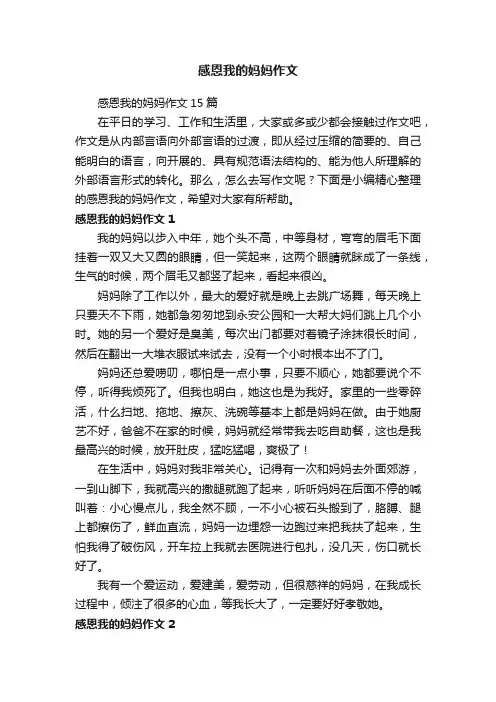 感恩我的妈妈作文

感恩我的妈妈作文 15 篇

在平日的学习、工作和生活里，大家或多或少都会接触过作文吧，作文是从内部言语向外部言语的过渡，即从经过压缩的简要的、自己能明白的语言，向开展的、具有规范语法结构的、能为他人所理解的外部语言形式的转化。那么，怎么去写作文呢？下面是小编精心整理的感恩我的妈妈作文，希望对大家有所帮助。

感恩我的妈妈作文 1

我的妈妈以步入中年，她个头不高，中等身材，弯弯的眉毛下面挂着一双又大又圆的眼睛，但一笑起来，这两个眼睛就眯成了一条线，生气的时候，两个眉毛又都竖了起来，看起来很凶。

妈妈除了工作以外，最大的爱好就是晚上去跳广场舞，每天晚上只要天不下雨，她都急匆匆地到永安公园和一大帮大妈们跳上几个小时。她的另一个爱好是臭美，每次出门都要对着镜子涂抹很长时间，然后在翻出一大堆衣服试来试去，没有一个小时根本出不了门。

妈妈还总爱唠叨，哪怕是一点小事，只要不顺心，她都要说个不停，听得我烦死了。但我也明白，她这也是为我好。家里的一些零碎活，什么扫地、拖地、擦灰、洗碗等基本上都是妈妈在做。由于她厨艺不好，爸爸不在家的时候，妈妈就经常带我去吃自助餐，这也是我最高兴的时候，放开肚皮，猛吃猛喝，爽极了！

在生活中，妈妈对我非常关心。记得有一次和妈妈去外面郊游，一到山脚下，我就高兴的撒腿就跑了起来，听听妈妈在后面不停的喊叫着：小心慢点儿，我全然不顾，一不小心被石头搬到了，胳膊、腿上都擦伤了，鲜血直流，妈妈一边埋怨一边跑过来把我扶了起来，生怕我得了破伤风，开车拉上我就去医院进行包扎，没几天，伤口就长好了。

我有一个爱运动，爱建美，爱劳动，但很慈祥的妈妈，在我成长过程中，倾注了很多的心血，等我长大了，一定要好好孝敬她。

感恩我的妈妈作文 2